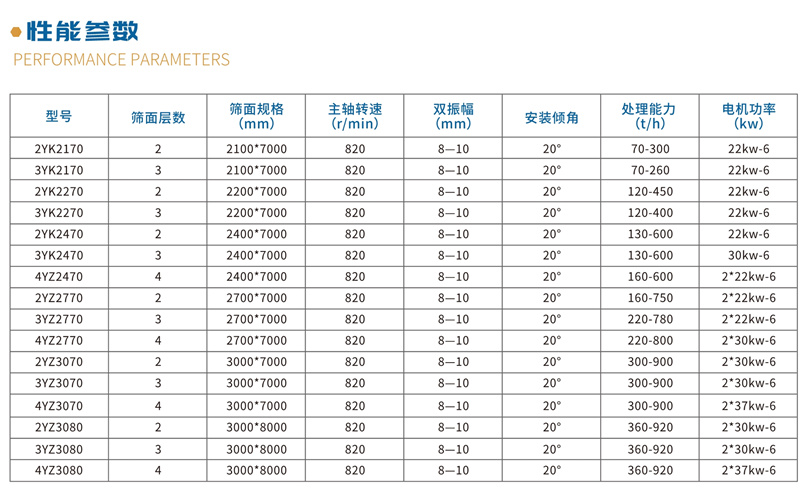 性能参数
PERFORMANCE PARAMETERS

| 型号 | 筛面层数 | 筛面规格 (mm) | 主轴转速 (r/min) | 双振幅 (mm) | 安装倾角 | 处理能力 (t/h) | 电机功率 (kw) |
|---|---|---|---|---|---|---|---|
| 2YK2170 | 2 | 2100*7000 | 820 | 8—10 | 20° | 70-300 | 22kw-6 |
| 3YK2170 | 3 | 2100*7000 | 820 | 8—10 | 20° | 70-260 | 22kw-6 |
| 2YK2270 | 2 | 2200*7000 | 820 | 8—10 | 20° | 120-450 | 22kw-6 |
| 3YK2270 | 3 | 2200*7000 | 820 | 8—10 | 20° | 120-400 | 22kw-6 |
| 2YK2470 | 2 | 2400*7000 | 820 | 8—10 | 20° | 130-600 | 22kw-6 |
| 3YK2470 | 3 | 2400*7000 | 820 | 8—10 | 20° | 130-600 | 30kw-6 |
| 4YZ2470 | 4 | 2400*7000 | 820 | 8—10 | 20° | 160-600 | 2*22kw-6 |
| 2YZ2770 | 2 | 2700*7000 | 820 | 8—10 | 20° | 160-750 | 2*22kw-6 |
| 3YZ2770 | 3 | 2700*7000 | 820 | 8—10 | 20° | 220-780 | 2*22kw-6 |
| 4YZ2770 | 4 | 2700*7000 | 820 | 8—10 | 20° | 220-800 | 2*30kw-6 |
| 2YZ3070 | 2 | 3000*7000 | 820 | 8—10 | 20° | 300-900 | 2*30kw-6 |
| 3YZ3070 | 3 | 3000*7000 | 820 | 8—10 | 20° | 300-900 | 2*30kw-6 |
| 4YZ3070 | 4 | 3000*7000 | 820 | 8—10 | 20° | 300-900 | 2*37kw-6 |
| 2YZ3080 | 2 | 3000*8000 | 820 | 8—10 | 20° | 360-920 | 2*30kw-6 |
| 3YZ3080 | 3 | 3000*8000 | 820 | 8—10 | 20° | 360-920 | 2*30kw-6 |
| 4YZ3080 | 4 | 3000*8000 | 820 | 8—10 | 20° | 360-920 | 2*37kw-6 |